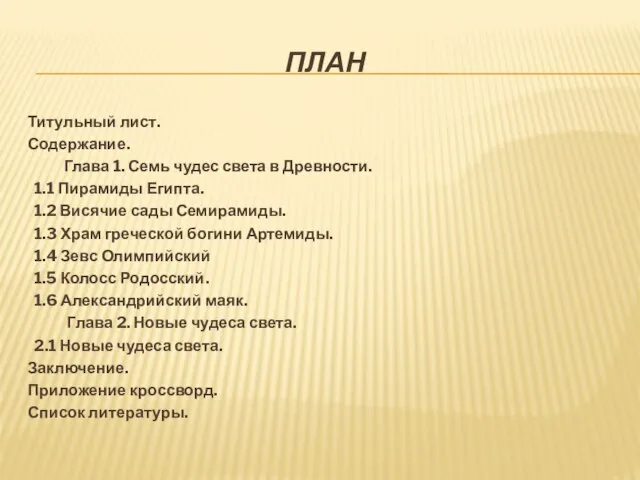 ПЛАН

Титульный лист.
Содержание.
Глава 1. Семь чудес света в Древности.
1.1 Пирамиды Египта.
1.2 Висячие сады Семирамиды.
1.3 Храм греческой богини Артемиды.
1.4 Зевс Олимпийский
1.5 Колосс Родосский.
1.6 Александрийский маяк.
Глава 2. Новые чудеса света.
2.1 Новые чудеса света.
Заключение.
Приложение кроссворд.
Список литературы.